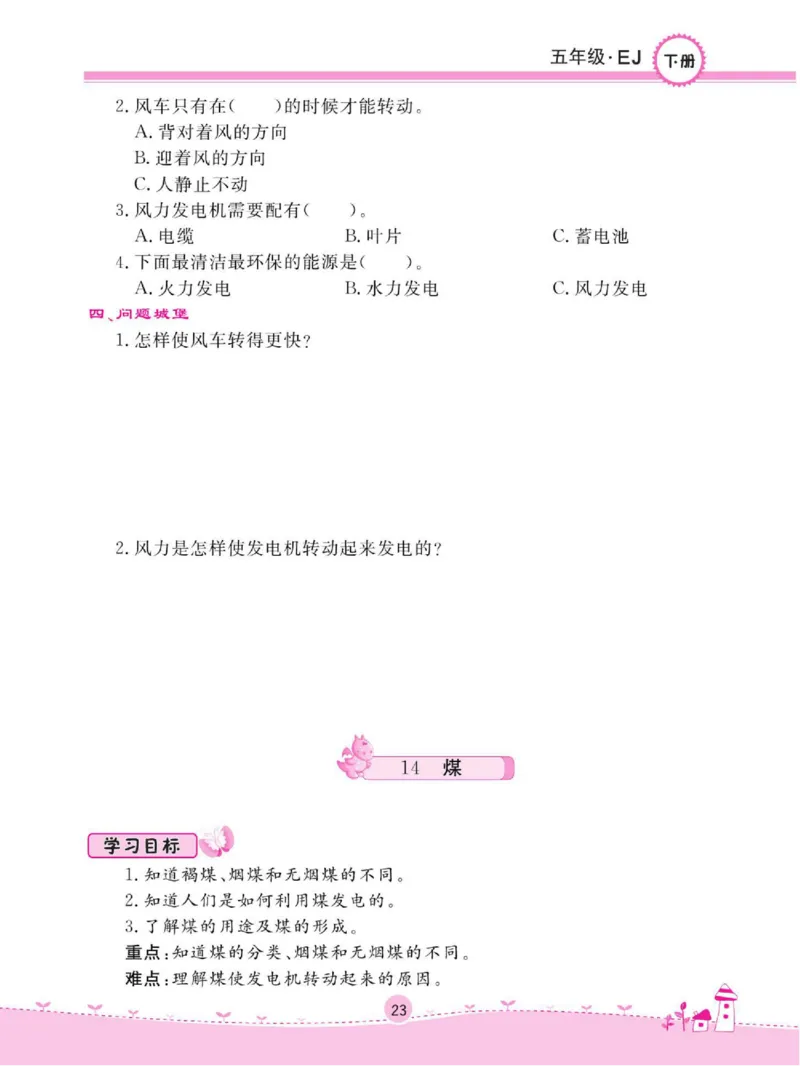 五年级·EJ 下册

2. 风车只有在(　　)的时候才能转动。
A. 背对着风的方向
B. 迎着风的方向
C. 人静止不动

3. 风力发电机需要配有(　　)。
A. 电缆　　B. 叶片　　C. 蓄电池

4. 下面最清洁最环保的能源是(　　)。
A. 火力发电　　B. 水力发电　　C. 风力发电

四、问题城堡

1. 怎样使风车转得更快?

2. 风力是怎样使发电机转动起来发电的?

14　煤

学习目标

1. 知道褐煤、烟煤和无烟煤的不同。
2. 知道人们是如何利用煤发电的。
3. 了解煤的用途及煤的形成。

重点:知道煤的分类、烟煤和无烟煤的不同。
难点:理解煤使发电机转动起来的原因。

23